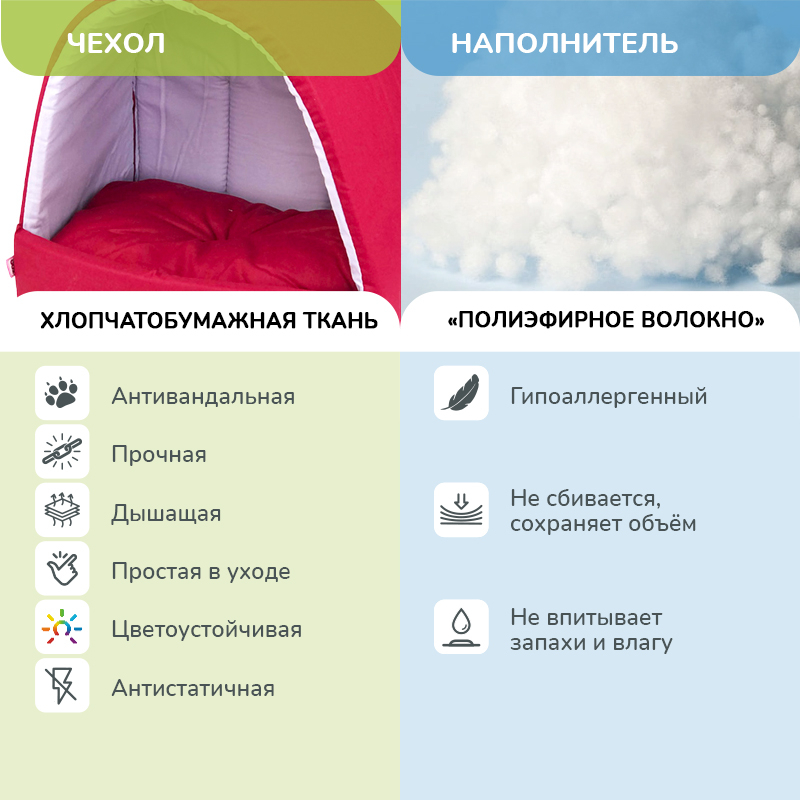 ЧЕХОЛ

ХЛОПЧАТОБУМАЖНАЯ ТКАНЬ

Антивандальная

Прочная

Дышащая

Простая в уходе

Цветоустойчивая

Антистатичная

НАПОЛНИТЕЛЬ

«ПОЛИЭФИРНОЕ ВОЛОКНО»

Гипоаллергенный

Не сбивается, сохраняет объём

Не впитывает запахи и влагу